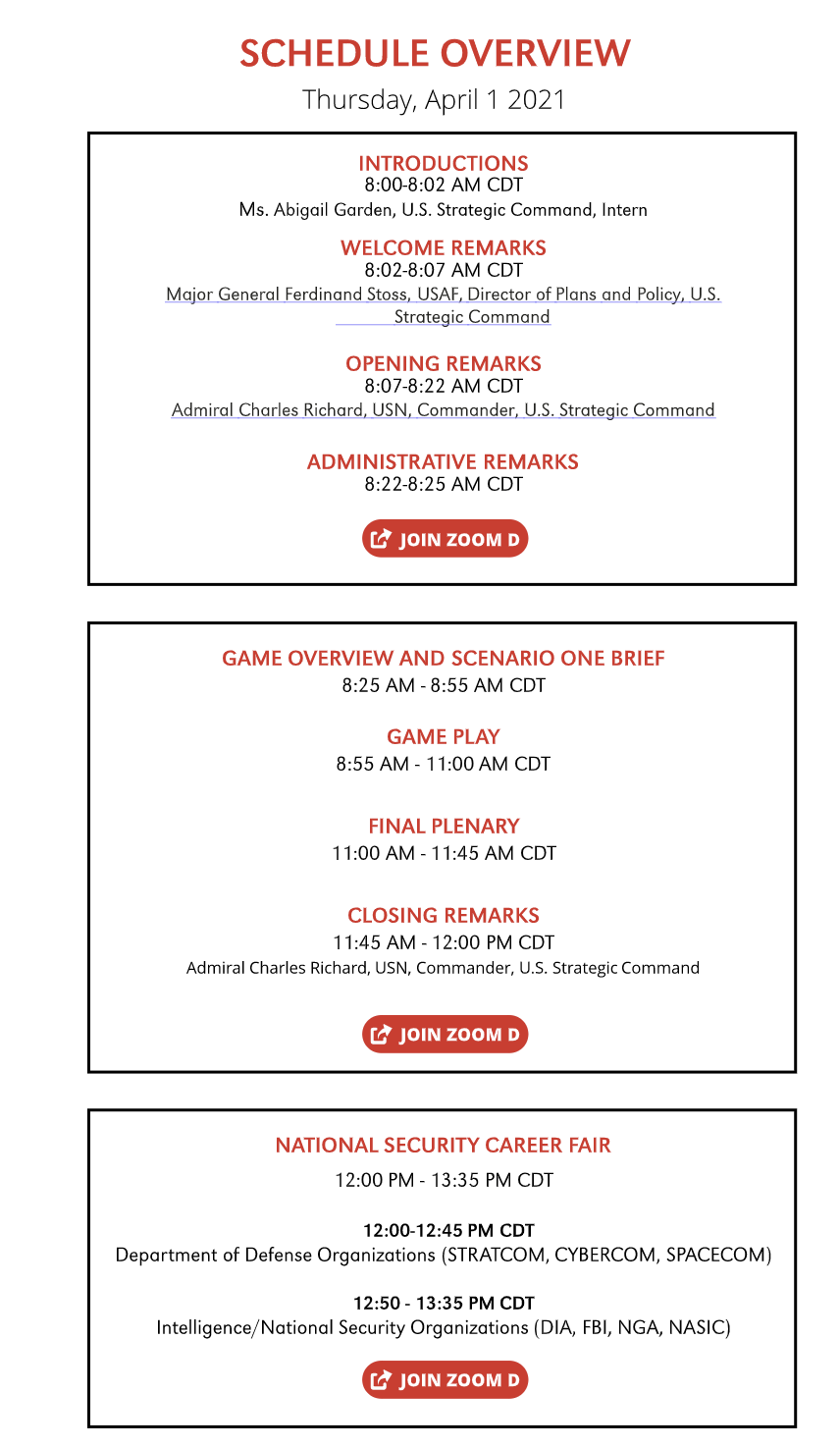 SCHEDULE OVERVIEW
Thursday, April 1 2021

INTRODUCTIONS
8:00-8:02 AM CDT
Ms. Abigail Garden, U.S. Strategic Command, Intern

WELCOME REMARKS
8:02-8:07 AM CDT
Major General Ferdinand Stoss, USAF, Director of Plans and Policy, U.S. Strategic Command

OPENING REMARKS
8:07-8:22 AM CDT
Admiral Charles Richard, USN, Commander, U.S. Strategic Command

ADMINISTRATIVE REMARKS
8:22-8:25 AM CDT

JOIN ZOOM D

GAME OVERVIEW AND SCENARIO ONE BRIEF
8:25 AM - 8:55 AM CDT

GAME PLAY
8:55 AM - 11:00 AM CDT

FINAL PLENARY
11:00 AM - 11:45 AM CDT

CLOSING REMARKS
11:45 AM - 12:00 PM CDT
Admiral Charles Richard, USN, Commander, U.S. Strategic Command

JOIN ZOOM D

NATIONAL SECURITY CAREER FAIR
12:00 PM - 13:35 PM CDT

12:00-12:45 PM CDT
Department of Defense Organizations (STRATCOM, CYBERCOM, SPACECOM)

12:50 - 13:35 PM CDT
Intelligence/National Security Organizations (DIA, FBI, NGA, NASIC)

JOIN ZOOM D